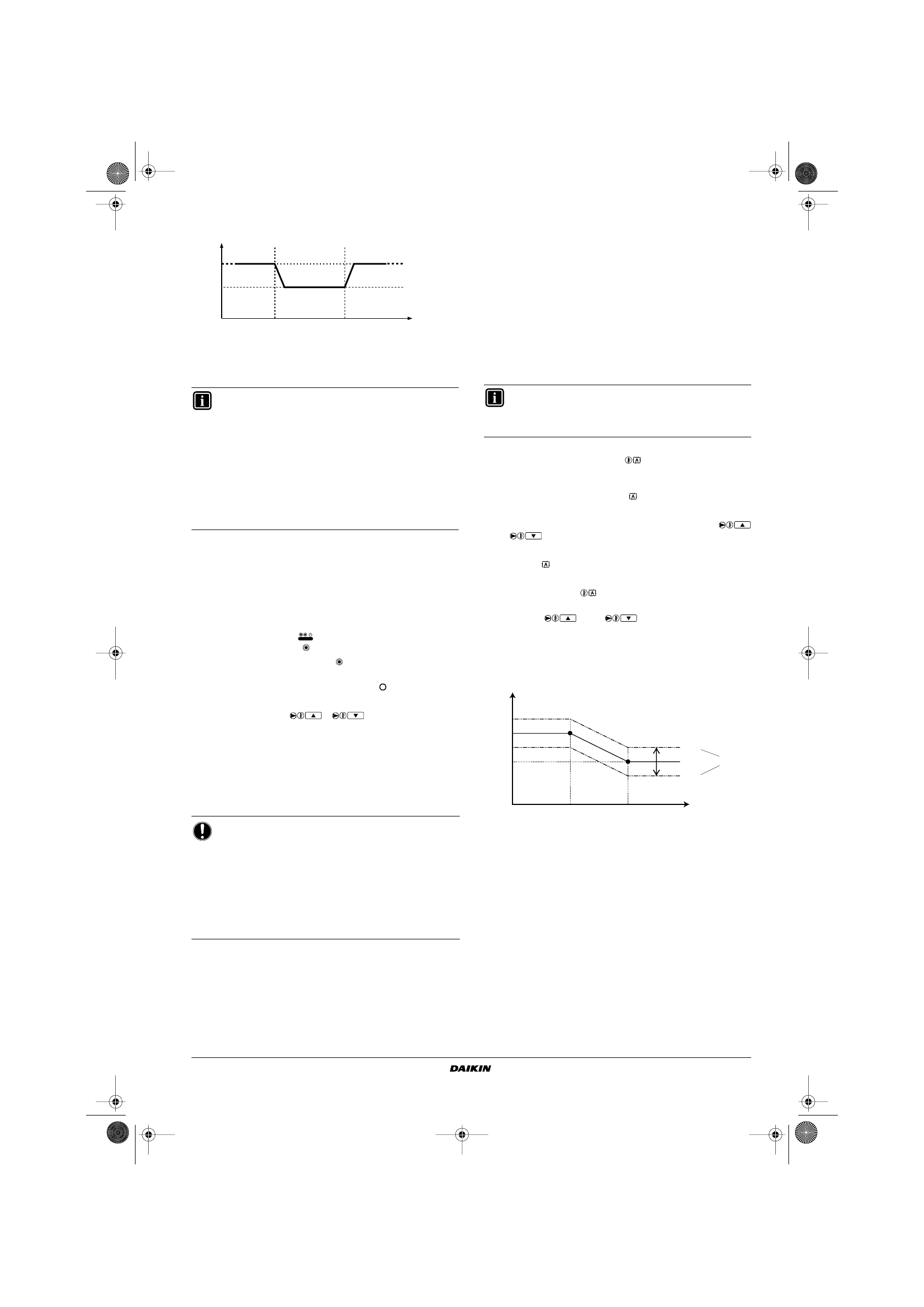 DAIKIN